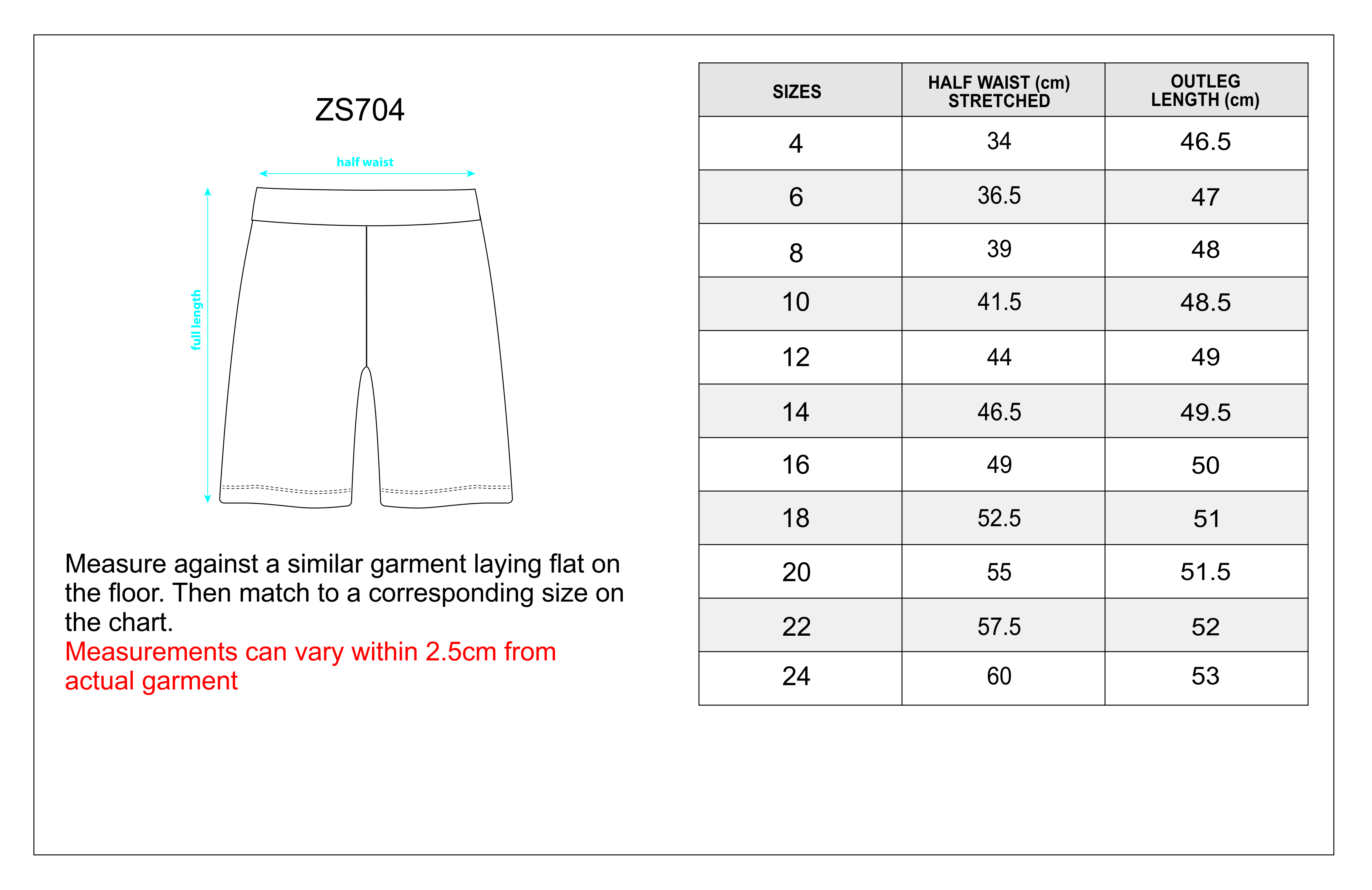 ZS704

half waist

full length

Measure against a similar garment laying flat on the floor. Then match to a corresponding size on the chart.
Measurements can vary within 2.5cm from actual garment

| SIZES | HALF WAIST (cm) STRETCHED | OUTLEG LENGTH (cm) |
|---|---|---|
| 4 | 34 | 46.5 |
| 6 | 36.5 | 47 |
| 8 | 39 | 48 |
| 10 | 41.5 | 48.5 |
| 12 | 44 | 49 |
| 14 | 46.5 | 49.5 |
| 16 | 49 | 50 |
| 18 | 52.5 | 51 |
| 20 | 55 | 51.5 |
| 22 | 57.5 | 52 |
| 24 | 60 | 53 |